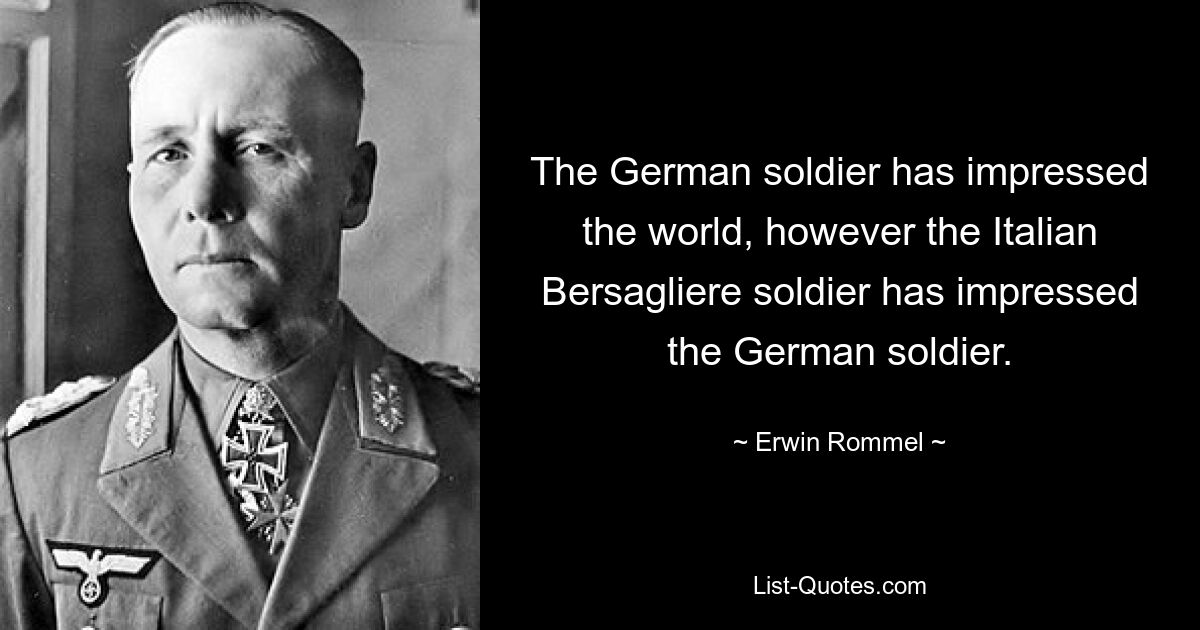 The German soldier has impressed the world, however the Italian Bersagliere soldier has impressed the German soldier.

~ Erwin Rommel ~

List-Quotes.com